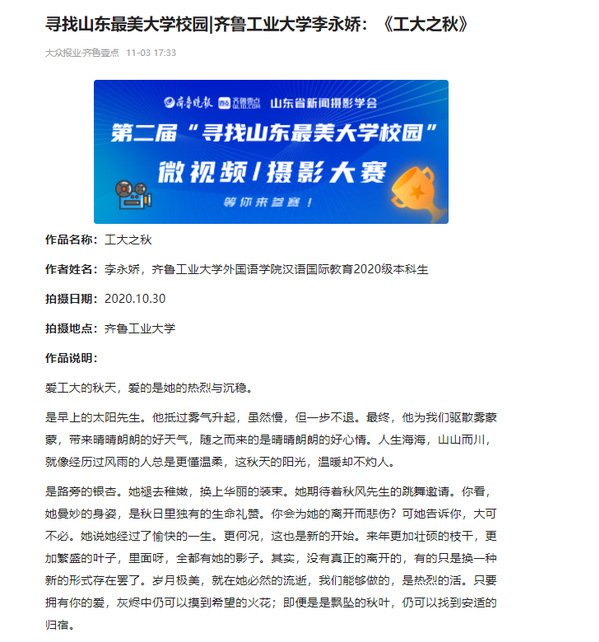 寻找山东最美大学校园|齐鲁工业大学李永娇：《工大之秋》

大众报业·齐鲁壹点 11-03 17:33

齐鲁晚报 齐鲁壹点 山东省新闻摄影学会

第二届“寻找山东最美大学校园”

微视频/摄影大赛

等你来参赛！

作品名称：工大之秋

作者姓名：李永娇，齐鲁工业大学外国语学院汉语国际教育2020级本科生

拍摄日期：2020.10.30

拍摄地点：齐鲁工业大学

作品说明：

爱工大的秋天，爱的是她的热烈与沉稳。

是早上的太阳先生。他抵过雾气升起，虽然慢，但一步不退。最终，他为我们驱散雾蒙蒙，带来晴晴朗朗的好天气，随之而来的是晴晴朗朗的好心情。人生海海，山山而川，就像经历过风雨的人总是更懂温柔，这秋天的阳光，温暖却不灼人。

是路旁的银杏。她褪去稚嫩，换上华丽的装束。她期待着秋风先生的跳舞邀请。你看，她曼妙的身姿，是秋日里独有的生命礼赞。你会为她的离开而悲伤？可她告诉你，大可不必。她说她经过了愉快的一生。更何况，这也是新的开始。来年更加壮硕的枝干，更加繁盛的叶子，里面呀，全都有她的影子。其实，没有真正的离开的，有的只是换一种新的形式存在罢了。岁月极美，就在她必然的流逝，我们能够做的，是热烈的活。只要拥有你的爱，灰烬中仍可以摸到希望的火花；即便是是飘坠的秋叶，仍可以找到安适的归宿。